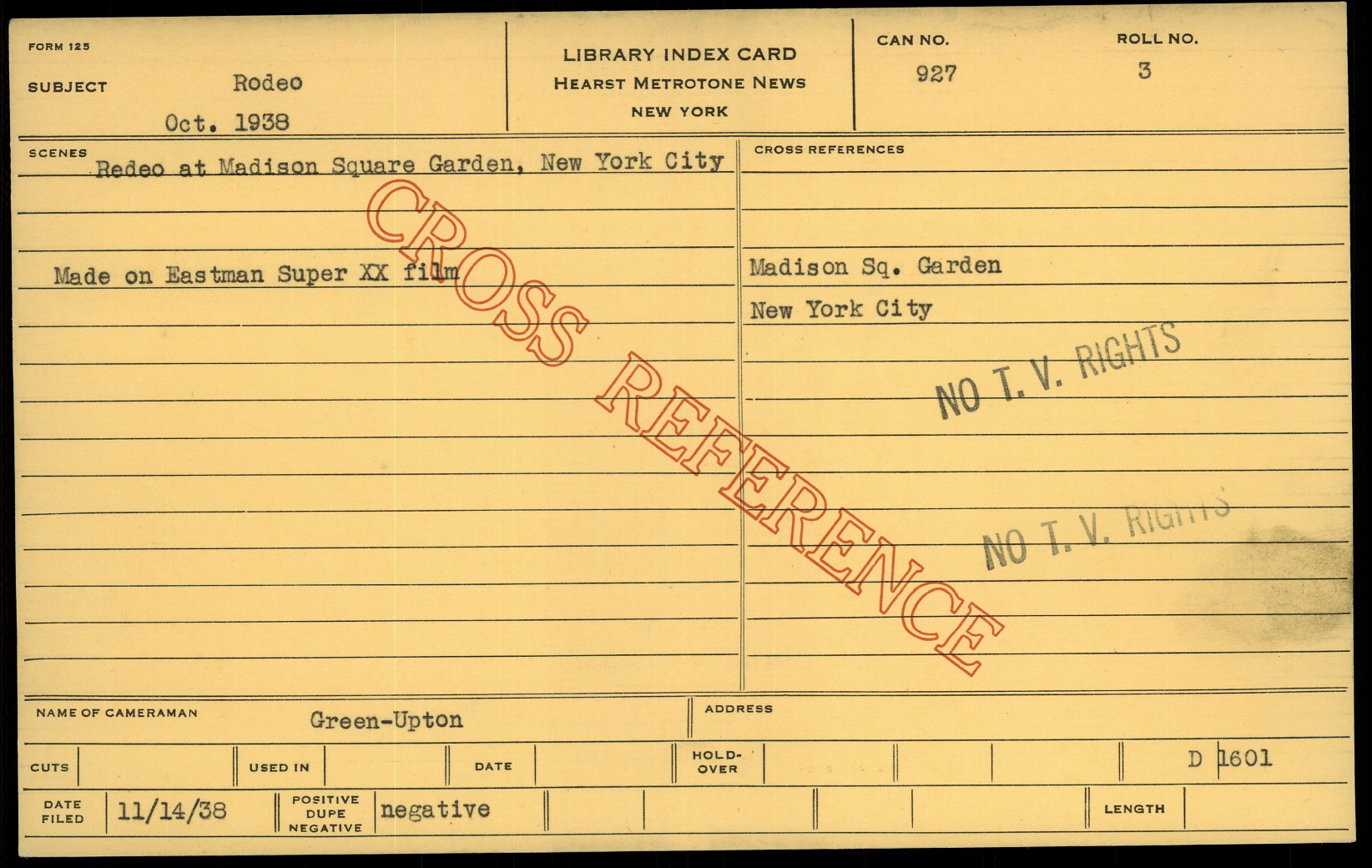 FORM 125

SUBJECT Rodeo

Oct. 1938

LIBRARY INDEX CARD
HEARST METROTONE NEWS
NEW YORK

CAN NO. 927

ROLL NO. 3

SCENES

Redeo at Madison Square Garden, New York City

Made on Eastman Super XX film

CROSS REFERENCES

Madison Sq. Garden
New York City

NO T. V. RIGHTS

NO T. V. RIGHTS

NAME OF CAMERAMAN Green-Upton

ADDRESS

CUTS

USED IN

DATE

HOLD-OVER

D 1601

DATE FILED 11/14/38

POSITIVE DUPE NEGATIVE negative

LENGTH

CROSS REFERENCE